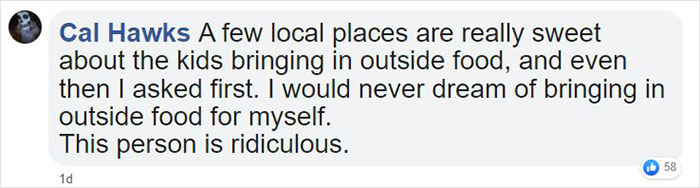 Cal Hawks A few local places are really sweet about the kids bringing in outside food, and even then I asked first. I would never dream of bringing in outside food for myself.
This person is ridiculous.

58

1d